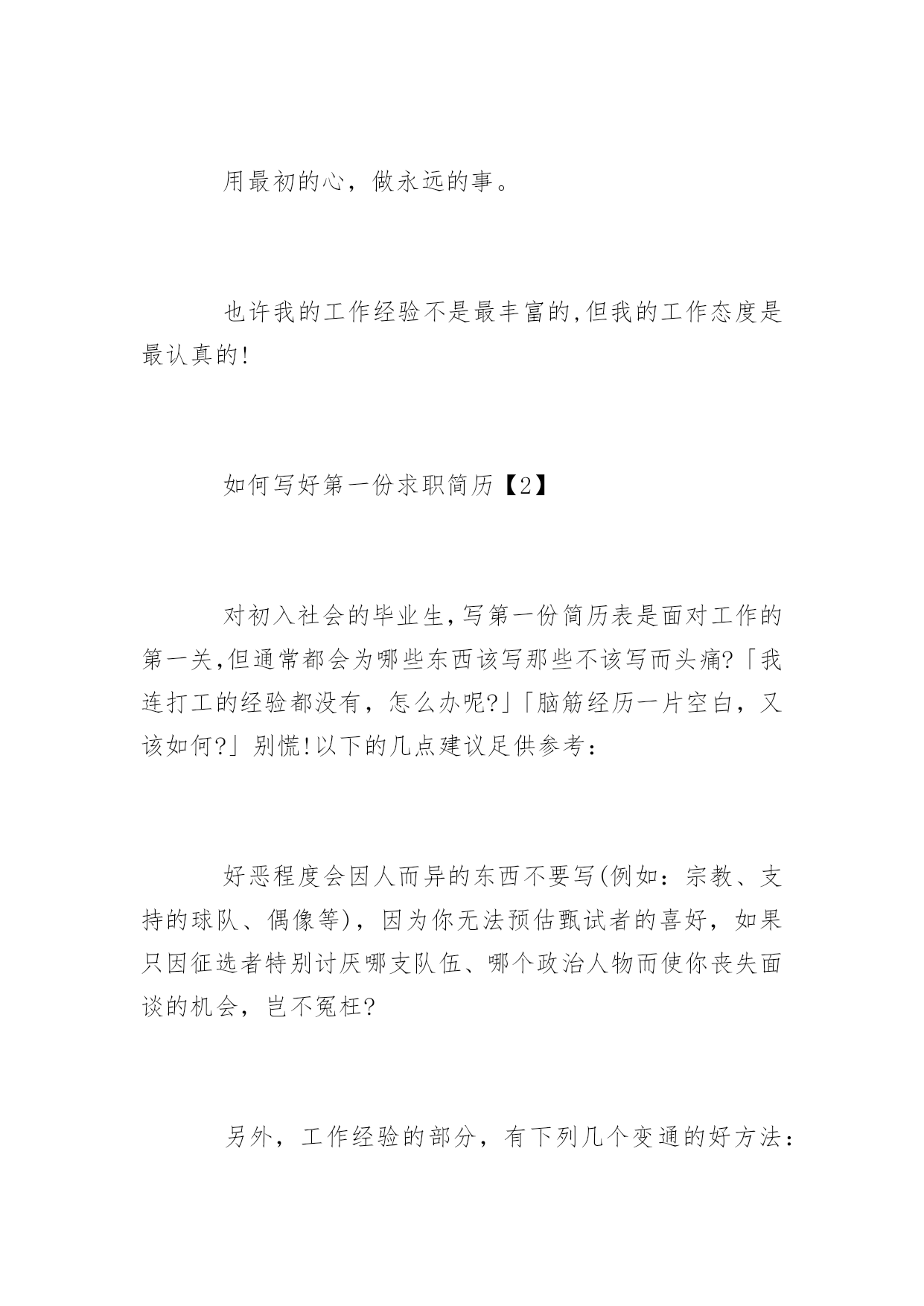 用最初的心，做永远的事。

也许我的工作经验不是最丰富的,但我的工作态度是最认真的!

如何写好第一份求职简历【2】

对初入社会的毕业生,写第一份简历表是面对工作的第一关,但通常都会为哪些东西该写那些不该写而头痛?「我连打工的经验都没有，怎么办呢?」「脑筋经历一片空白，又该如何?」别慌!以下的几点建议足供参考：

好恶程度会因人而异的东西不要写(例如：宗教、支持的球队、偶像等)，因为你无法预估甄试者的喜好，如果只因征选者特别讨厌哪支队伍、哪个政治人物而使你丧失面谈的机会，岂不冤枉?

另外，工作经验的部分，有下列几个变通的好方法：